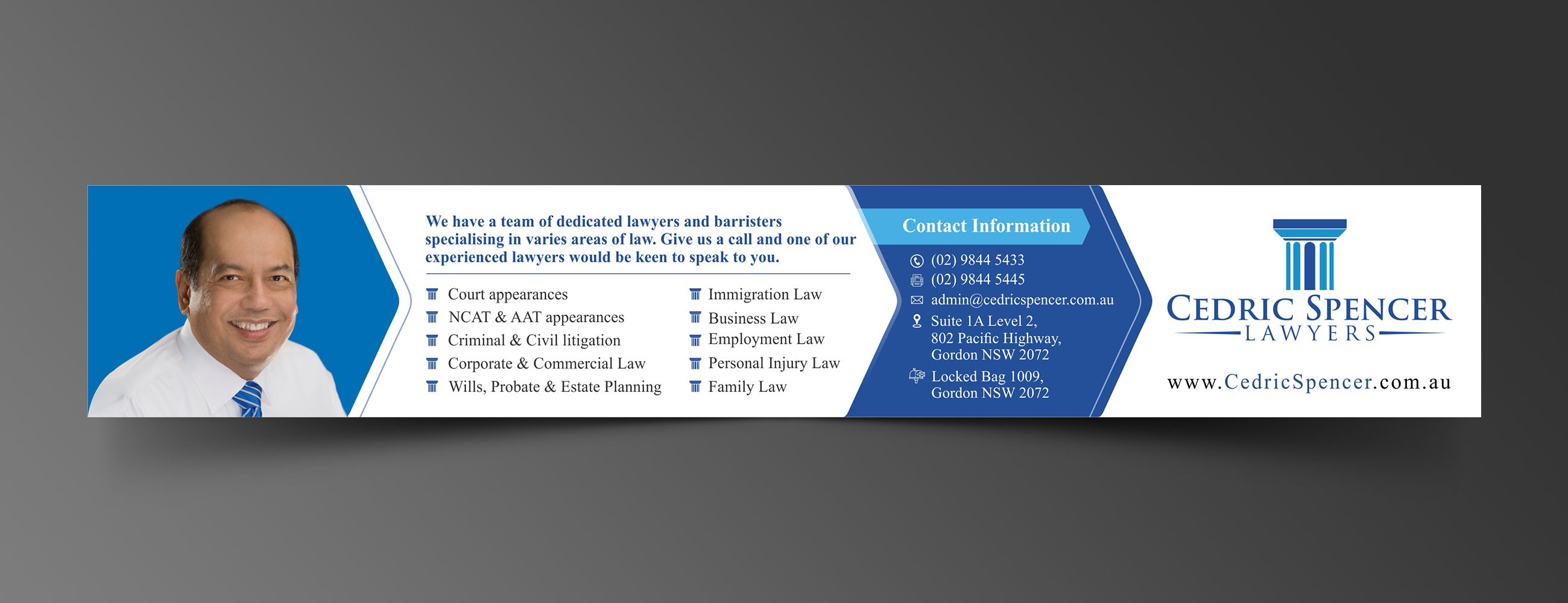 We have a team of dedicated lawyers and barristers specialising in varies areas of law. Give us a call and one of our experienced lawyers would be keen to speak to you.

Court appearances
NCAT & AAT appearances
Criminal & Civil litigation
Corporate & Commercial Law
Wills, Probate & Estate Planning

Immigration Law
Business Law
Employment Law
Personal Injury Law
Family Law

Contact Information

(02) 9844 5433
(02) 9844 5445
admin@cedricspencer.com.au
Suite 1A Level 2,
802 Pacific Highway,
Gordon NSW 2072
Locked Bag 1009,
Gordon NSW 2072

CEDRIC SPENCER
LAWYERS

www.CedricSpencer.com.au